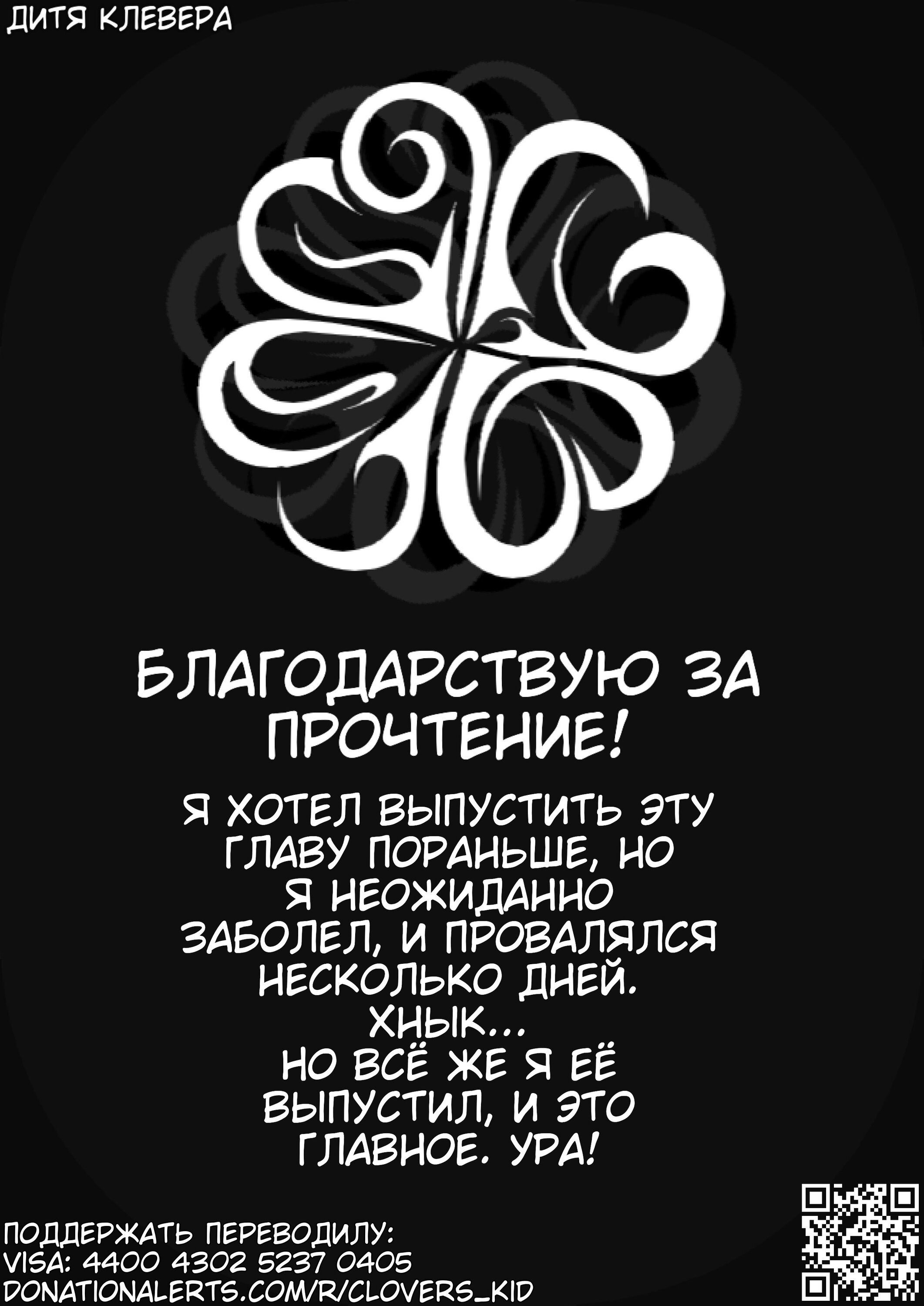 ДИТЯ КЛЕВЕРА

БЛАГОДАРСТВУЮ ЗА ПРОЧТЕНИЕ!

Я ХОТЕЛ ВЫПУСТИТЬ ЭТУ ГЛАВУ ПОРАНЬШЕ, НО Я НЕОЖИДАННО ЗАБОЛЕЛ, И ПРОВАЛЯЛСЯ НЕСКОЛЬКО ДНЕЙ. ХНЫК... НО ВСЁ ЖЕ Я ЕЁ ВЫПУСТИЛ, И ЭТО ГЛАВНОЕ. УРА!

ПОДДЕРЖАТЬ ПЕРЕВОДИЛУ:
VISA: 4400 4302 5237 0405
DONATIONALERTS.COM/R/CLOVERS_KID